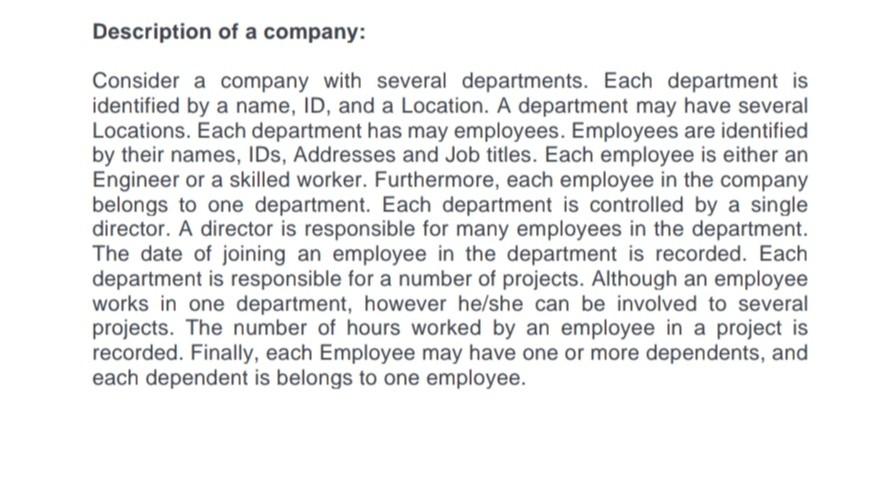 Description of a company:

Consider a company with several departments. Each department is identified by a name, ID, and a Location. A department may have several Locations. Each department has may employees. Employees are identified by their names, IDs, Addresses and Job titles. Each employee is either an Engineer or a skilled worker. Furthermore, each employee in the company belongs to one department. Each department is controlled by a single director. A director is responsible for many employees in the department. The date of joining an employee in the department is recorded. Each department is responsible for a number of projects. Although an employee works in one department, however he/she can be involved to several projects. The number of hours worked by an employee in a project is recorded. Finally, each Employee may have one or more dependents, and each dependent is belongs to one employee.